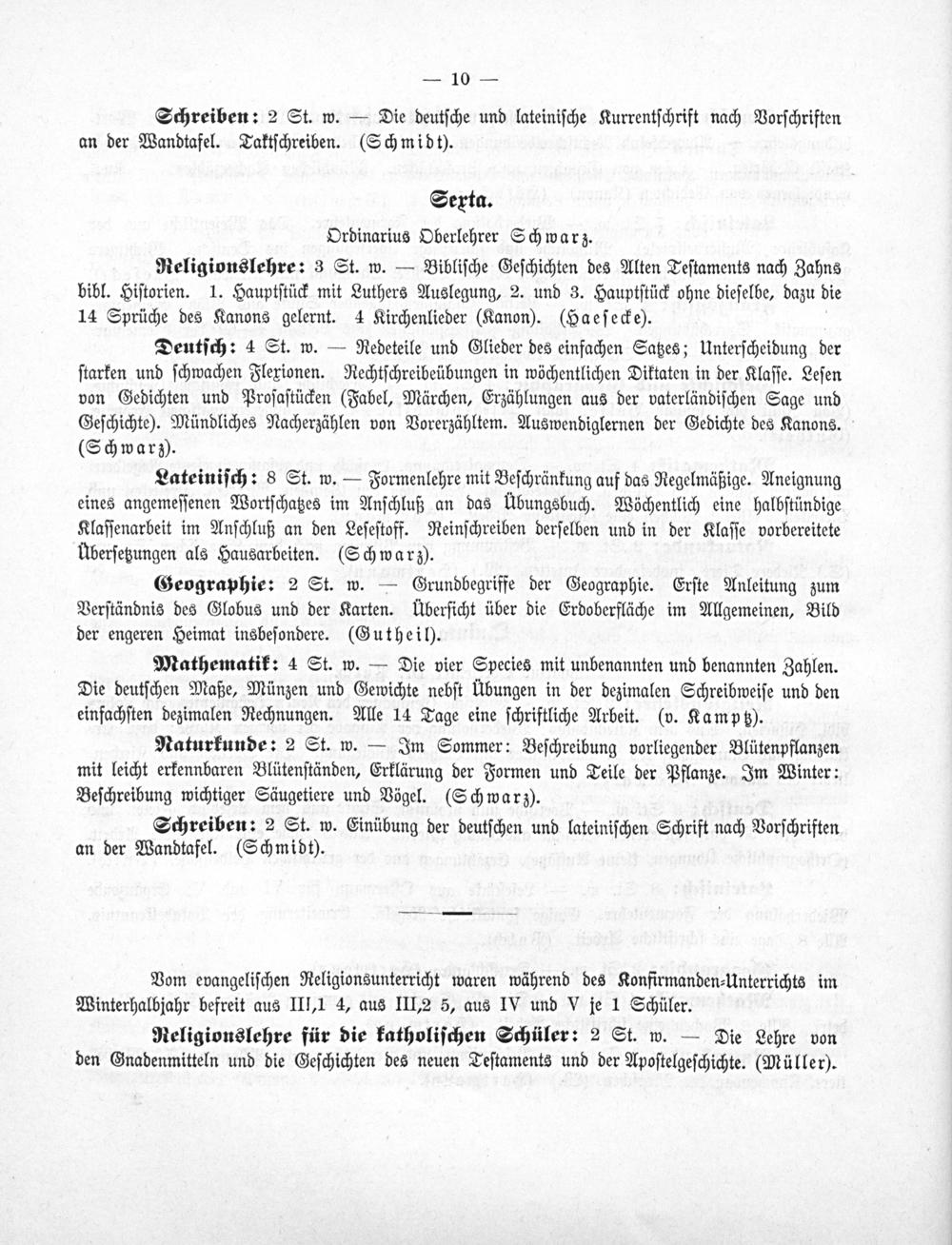 — 10 —

Schreiben: 2 St. w. — Die deutsche und lateinische Kurrentschrift nach Vorschriften an der Wandtafel. Taktschreiben. (Schmidt).

Sexta.

Ordinarius Oberlehrer Schwarz.

Religionslehre: 3 St. w. — Biblische Geschichten des Alten Testaments nach Zahns bibl. Historien. 1. Hauptstück mit Luthers Auslegung, 2. und 3. Hauptstück ohne dieselbe, dazu die 14 Sprüche des Kanons gelernt. 4 Kirchenlieder (Kanon). (Haesecke).

Deutsch: 4 St. w. — Redeteile und Glieder des einfachen Satzes; Unterscheidung der starken und schwachen Flexionen. Rechtschreibeübungen in wöchentlichen Diktaten in der Klasse. Lesen von Gedichten und Prosastücken (Fabel, Märchen, Erzählungen aus der vaterländischen Sage und Geschichte). Mündliches Nacherzählen von Vorerzähltem. Auswendiglernen der Gedichte des Kanons. (Schwarz).

Lateinisch: 8 St. w. — Formenlehre mit Beschränkung auf das Regelmäßige. Aneignung eines angemessenen Wortschatzes im Anschluß an das Übungsbuch. Wöchentlich eine halbstündige Klassenarbeit im Anschluß an den Lesestoff. Reinschreiben derselben und in der Klasse vorbereitete Übersetzungen als Hausarbeiten. (Schwarz).

Geographie: 2 St. w. — Grundbegriffe der Geographie. Erste Anleitung zum Verständnis des Globus und der Karten. Übersicht über die Erdoberfläche im Allgemeinen, Bild der engeren Heimat insbesondere. (Gutheil).

Mathematik: 4 St. w. — Die vier Species mit unbenannten und benannten Zahlen. Die deutschen Maße, Münzen und Gewichte nebst Übungen in der dezimalen Schreibweise und den einfachsten dezimalen Rechnungen. Alle 14 Tage eine schriftliche Arbeit. (v. Kamptz).

Naturkunde: 2 St. w. — Im Sommer: Beschreibung vorliegender Blütenpflanzen mit leicht erkennbaren Blütenständen, Erklärung der Formen und Teile der Pflanze. Im Winter: Beschreibung wichtiger Säugetiere und Vögel. (Schwarz).

Schreiben: 2 St. w. Einübung der deutschen und lateinischen Schrift nach Vorschriften an der Wandtafel. (Schmidt).

Vom evangelischen Religionsunterricht waren während des Konfirmanden-Unterrichts im Winterhalbjahr befreit aus III,1 4, aus III,2 5, aus IV und V je 1 Schüler.

Religionslehre für die katholischen Schüler: 2 St. w. — Die Lehre von den Gnadenmitteln und die Geschichten des neuen Testaments und der Apostelgeschichte. (Müller).